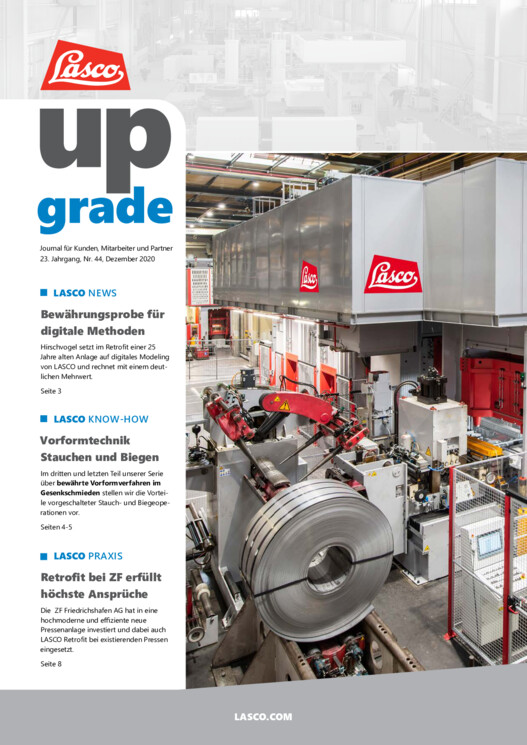 Lasco

up
grade

Journal für Kunden, Mitarbeiter und Partner
23. Jahrgang, Nr. 44, Dezember 2020

LASCO NEWS

Bewährungsprobe für digitale Methoden

Hirschvogel setzt im Retrofit einer 25 Jahre alten Anlage auf digitales Modeling von LASCO und rechnet mit einem deutlichen Mehrwert.

Seite 3

LASCO KNOW-HOW

Vorformtechnik Stauchen und Biegen

Im dritten und letzten Teil unserer Serie über bewährte Vorformverfahren im Gesenkschmieden stellen wir die Vorteile vorgeschalteter Stauch- und Biegeoperationen vor.

Seiten 4-5

LASCO PRAXIS

Retrofit bei ZF erfüllt höchste Ansprüche

Die ZF Friedrichshafen AG hat in eine hochmoderne und effiziente neue Pressenanlage investiert und dabei auch LASCO Retrofit bei existierenden Pressen eingesetzt.

Seite 8

Lasco

Lasco

LASCO.COM